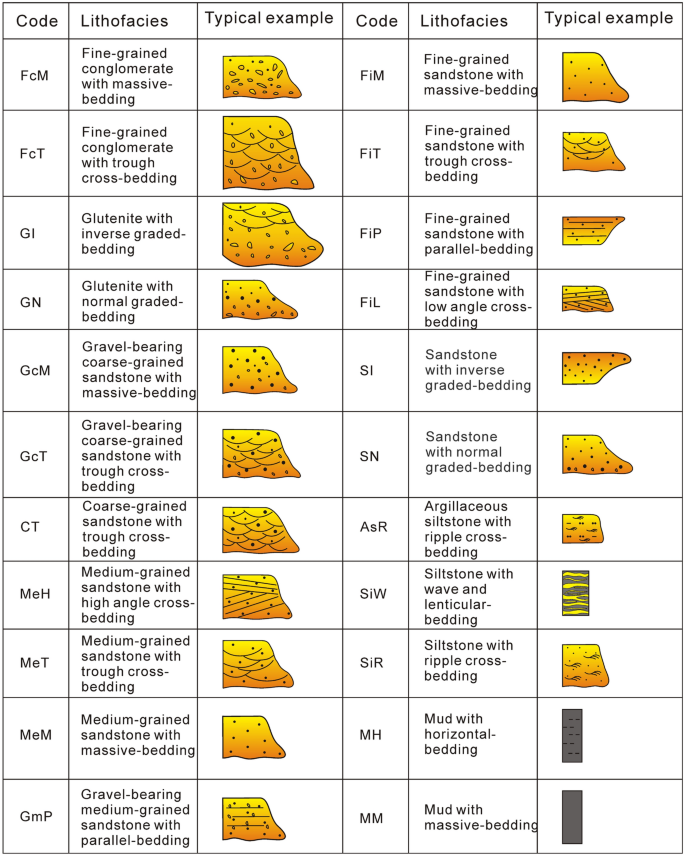 | Code | Lithofacies | Typical example | Code | Lithofacies | Typical example |
|---|---|---|---|---|---|
| FcM | Fine-grained conglomerate with massive-bedding | | FiM | Fine-grained sandstone with massive-bedding | |
| FcT | Fine-grained conglomerate with trough cross-bedding | | FiT | Fine-grained sandstone with trough cross-bedding | |
| GI | Glutenite with inverse graded-bedding | | FiP | Fine-grained sandstone with parallel-bedding | |
| GN | Glutenite with normal graded-bedding | | FiL | Fine-grained sandstone with low angle cross-bedding | |
| GcM | Gravel-bearing coarse-grained sandstone with massive-bedding | | SI | Sandstone with inverse graded-bedding | |
| GcT | Gravel-bearing coarse-grained sandstone with trough cross-bedding | | SN | Sandstone with normal graded-bedding | |
| CT | Coarse-grained sandstone with trough cross-bedding | | AsR | Argillaceous siltstone with ripple cross-bedding | |
| MeH | Medium-grained sandstone with high angle cross-bedding | | SiW | Siltstone with wave and lenticular-bedding | |
| MeT | Medium-grained sandstone with trough cross-bedding | | SiR | Siltstone with ripple cross-bedding | |
| MeM | Medium-grained sandstone with massive-bedding | | MH | Mud with horizontal-bedding | |
| GmP | Gravel-bearing medium-grained sandstone with parallel-bedding | | MM | Mud with massive-bedding | |